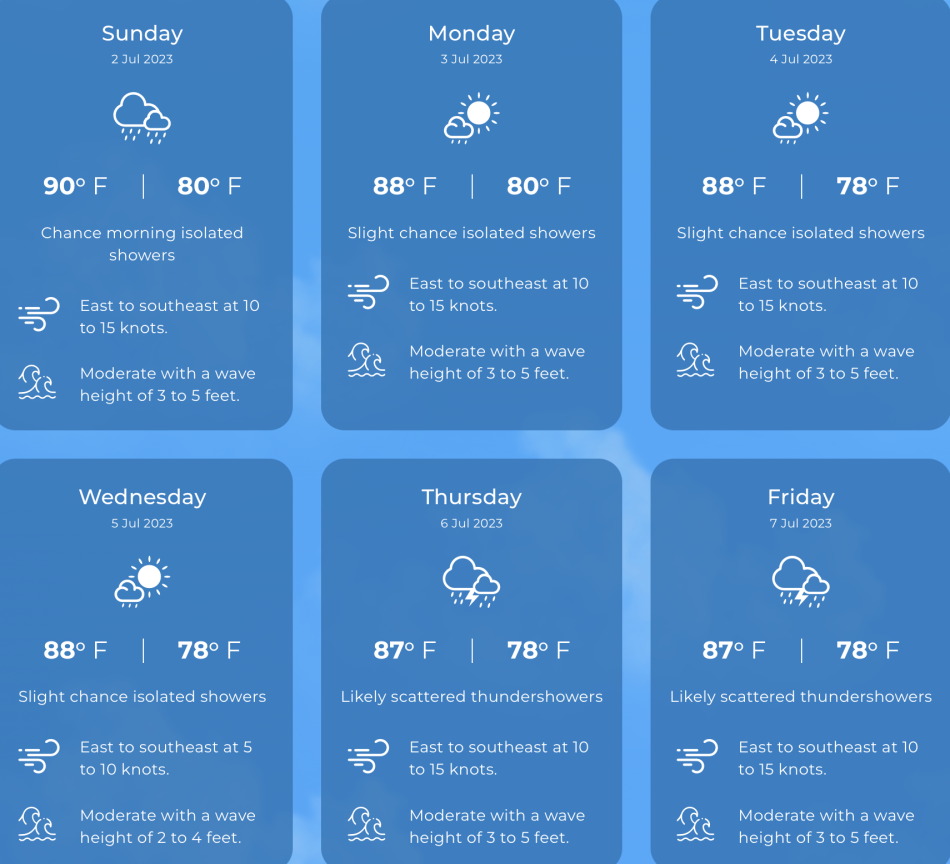 Sunday
2 Jul 2023

90° F | 80° F

Chance morning isolated showers

East to southeast at 10 to 15 knots.

Moderate with a wave height of 3 to 5 feet.

Monday
3 Jul 2023

88° F | 80° F

Slight chance isolated showers

East to southeast at 10 to 15 knots.

Moderate with a wave height of 3 to 5 feet.

Tuesday
4 Jul 2023

88° F | 78° F

Slight chance isolated showers

East to southeast at 10 to 15 knots.

Moderate with a wave height of 3 to 5 feet.

Wednesday
5 Jul 2023

88° F | 78° F

Slight chance isolated showers

East to southeast at 5 to 10 knots.

Moderate with a wave height of 2 to 4 feet.

Thursday
6 Jul 2023

87° F | 78° F

Likely scattered thundershowers

East to southeast at 10 to 15 knots.

Moderate with a wave height of 3 to 5 feet.

Friday
7 Jul 2023

87° F | 78° F

Likely scattered thundershowers

East to southeast at 10 to 15 knots.

Moderate with a wave height of 3 to 5 feet.